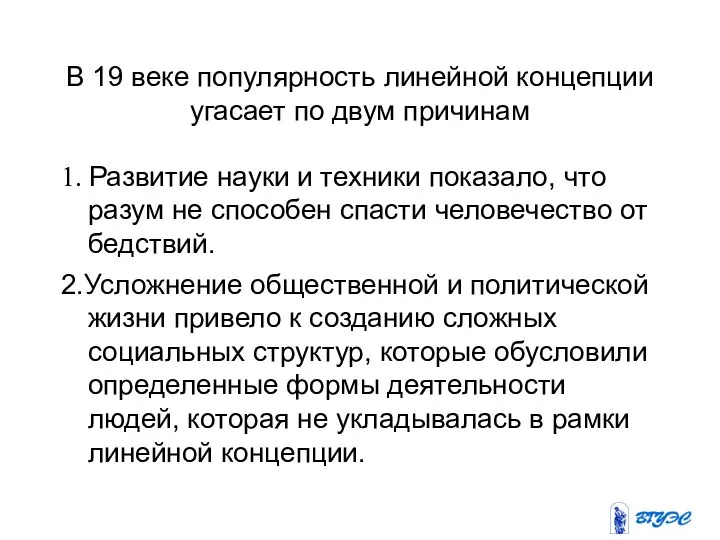 В 19 веке популярность линейной концепции угасает по двум причинам

1. Развитие науки и техники показало, что разум не способен спасти человечество от бедствий.

2.Усложнение общественной и политической жизни привело к созданию сложных социальных структур, которые обусловили определенные формы деятельности людей, которая не укладывалась в рамки линейной концепции.

ВГУЭС